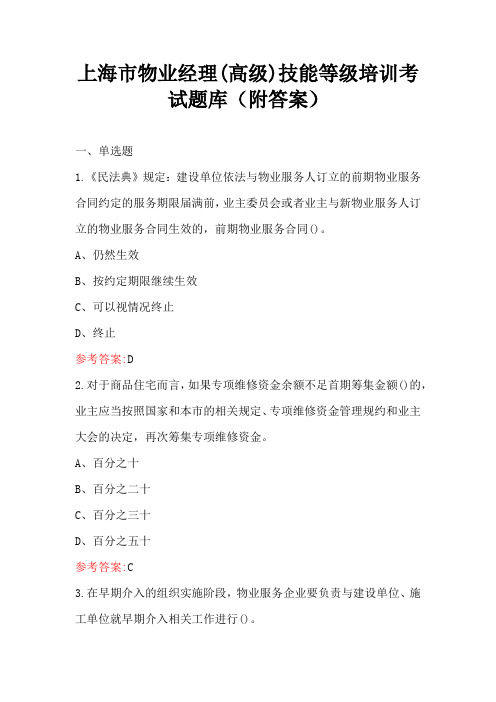 上海市物业经理(高级)技能等级培训考试题库（附答案）

一、单选题

1.《民法典》规定：建设单位依法与物业服务人订立的前期物业服务合同约定的服务期限届满前，业主委员会或者业主与新物业服务人订立的物业服务合同生效的，前期物业服务合同()。

A、仍然生效

B、按约定期限继续生效

C、可以视情况终止

D、终止

参考答案:D

2.对于商品住宅而言，如果专项维修资金余额不足首期筹集金额()的，业主应当按照国家和本市的相关规定、专项维修资金管理规约和业主大会的决定，再次筹集专项维修资金。

A、百分之十

B、百分之二十

C、百分之三十

D、百分之五十

参考答案:C

3.在早期介入的组织实施阶段，物业服务企业要负责与建设单位、施工单位就早期介入相关工作进行()。